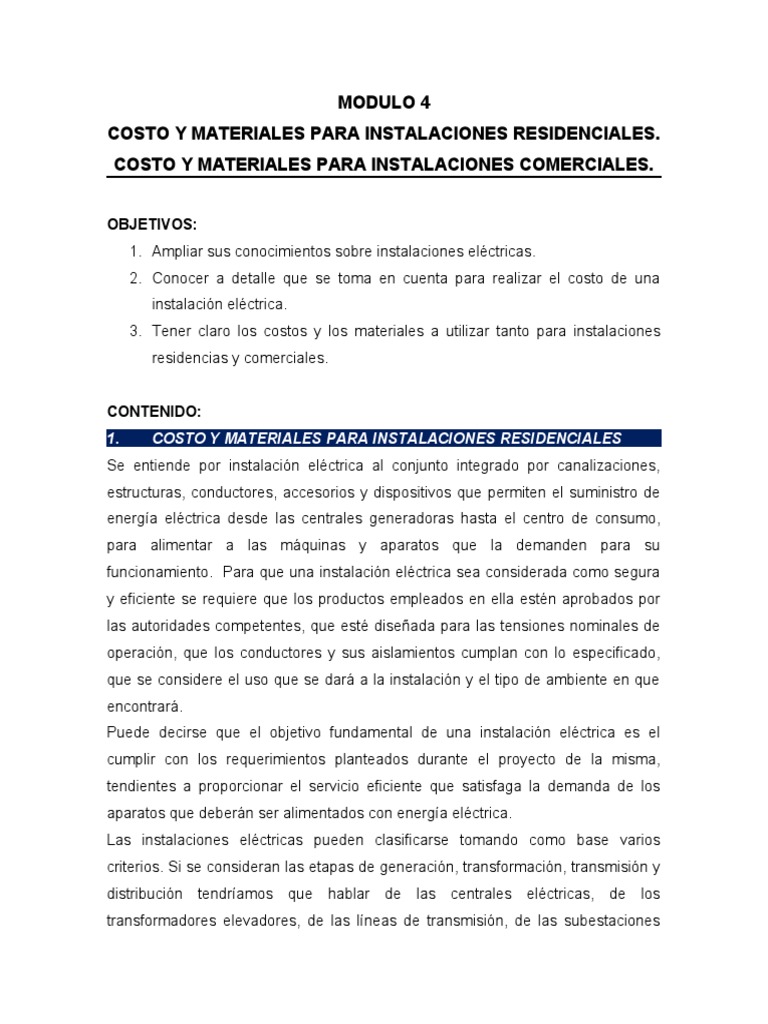 MODULO 4

COSTO Y MATERIALES PARA INSTALACIONES RESIDENCIALES.

COSTO Y MATERIALES PARA INSTALACIONES COMERCIALES.

OBJETIVOS:

1. Ampliar sus conocimientos sobre instalaciones eléctricas.
2. Conocer a detalle que se toma en cuenta para realizar el costo de una instalación eléctrica.
3. Tener claro los costos y los materiales a utilizar tanto para instalaciones residencias y comerciales.

CONTENIDO:

1. COSTO Y MATERIALES PARA INSTALACIONES RESIDENCIALES

Se entiende por instalación eléctrica al conjunto integrado por canalizaciones, estructuras, conductores, accesorios y dispositivos que permiten el suministro de energía eléctrica desde las centrales generadoras hasta el centro de consumo, para alimentar a las máquinas y aparatos que la demanden para su funcionamiento. Para que una instalación eléctrica sea considerada como segura y eficiente se requiere que los productos empleados en ella estén aprobados por las autoridades competentes, que esté diseñada para las tensiones nominales de operación, que los conductores y sus aislamientos cumplan con lo especificado, que se considere el uso que se dará a la instalación y el tipo de ambiente en que encontrará.

Puede decirse que el objetivo fundamental de una instalación eléctrica es el cumplir con los requerimientos planteados durante el proyecto de la misma, tendientes a proporcionar el servicio eficiente que satisfaga la demanda de los aparatos que deberán ser alimentados con energía eléctrica.

Las instalaciones eléctricas pueden clasificarse tomando como base varios criterios. Si se consideran las etapas de generación, transformación, transmisión y distribución tendríamos que hablar de las centrales eléctricas, de los transformadores elevadores, de las líneas de transmisión, de las subestaciones